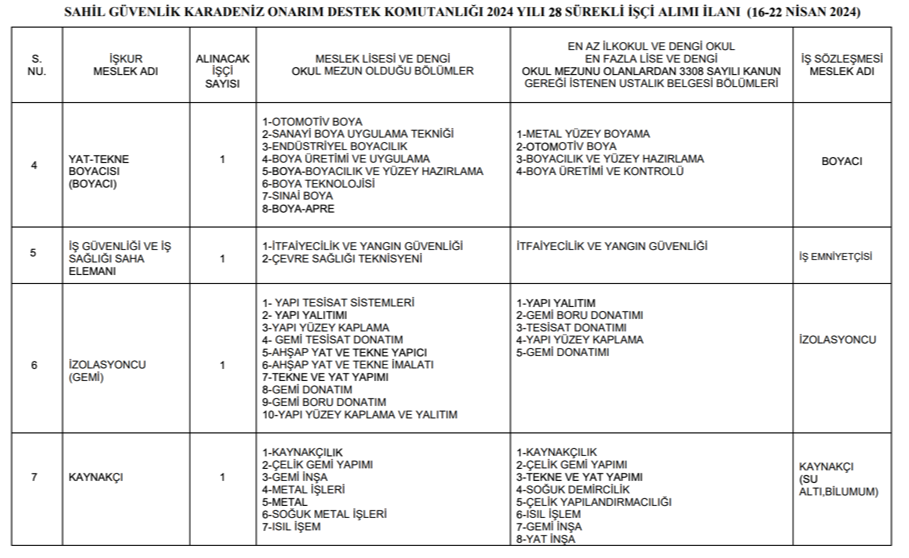 SAHİL GÜVENLİK KARADENİZ ONARIM DESTEK KOMUTANLIĞI 2024 YILI 28 SÜREKLİ İŞÇİ ALIMI İLANI (16-22 NİSAN 2024)

| S. NU. | İŞKUR MESLEK ADI | ALINACAK İŞÇİ SAYISI | MESLEK LİSESİ VE DENGİ OKUL MEZUN OLDUĞU BÖLÜMLER | EN AZ İLKOKUL VE DENGİ OKUL EN FAZLA LİSE VE DENGİ OKUL MEZUNU OLANLARDAN 3308 SAYILI KANUN GEREĞİ İSTENEN USTALIK BELGESİ BÖLÜMLERİ | İŞ SÖZLEŞMESİ MESLEK ADI |
|---|---|---|---|---|---|
| 4 | YAT-TEKNE BOYACISI (BOYACI) | 1 | 1-OTOMOTİV BOYA 2-SANAYİ BOYA UYGULAMA TEKNİĞİ 3-ENDÜSTRİYEL BOYACILIK 4-BOYA ÜRETİMİ VE UYGULAMA 5-BOYA-BOYACILIK VE YÜZEY HAZIRLAMA 6-BOYA TEKNOLOJİSİ 7-SINAİ BOYA 8-BOYA-APRE | 1-METAL YÜZEY BOYAMA 2-OTOMOTİV BOYA 3-BOYACILIK VE YÜZEY HAZIRLAMA 4-BOYA ÜRETİMİ VE KONTROLÜ | BOYACI |
| 5 | İŞ GÜVENLİĞİ VE İŞ SAĞLIĞI SAHA ELEMANI | 1 | 1-İTFAİYECİLİK VE YANGIN GÜVENLİĞİ 2-ÇEVRE SAĞLIĞI TEKNİSYENİ | İTFAİYECİLİK VE YANGIN GÜVENLİĞİ | İŞ EMNİYETÇİSİ |
| 6 | İZOLASYONCU (GEMİ) | 1 | 1- YAPI TESİSAT SİSTEMLERİ 2- YAPI YALITIMI 3-YAPI YÜZEY KAPLAMA 4- GEMİ TESİSAT DONATIM 5-AHŞAP YAT VE TEKNE YAPICI 6-AHŞAP YAT VE TEKNE İMALATI 7-TEKNE VE YAT YAPIMI 8-GEMİ DONATIM 9-GEMİ BORU DONATIM 10-YAPI YÜZEY KAPLAMA VE YALITIM | 1-YAPI YALITIM 2-GEMİ BORU DONATIMI 3-TESİSAT DONATIMI 4-YAPI YÜZEY KAPLAMA 5-GEMİ DONATIMI | İZOLASYONCU |
| 7 | KAYNAKÇI | 1 | 1-KAYNAKÇILIK 2-ÇELİK GEMİ YAPIMI 3-GEMİ İNŞA 4-METAL İŞLERİ 5-METAL 6-SOĞUK METAL İŞLERİ 7-ISIL İŞEM | 1-KAYNAKÇILIK 2-ÇELİK GEMİ YAPIMI 3-TEKNE VE YAT YAPIMI 4-SOĞUK DEMİRCİLİK 5-ÇELİK YAPILANDIRMACILIĞI 6-ISIL İŞLEM 7-GEMİ İNŞA 8-YAT İNŞA | KAYNAKÇI (SU ALTI,BİLUMUM) |